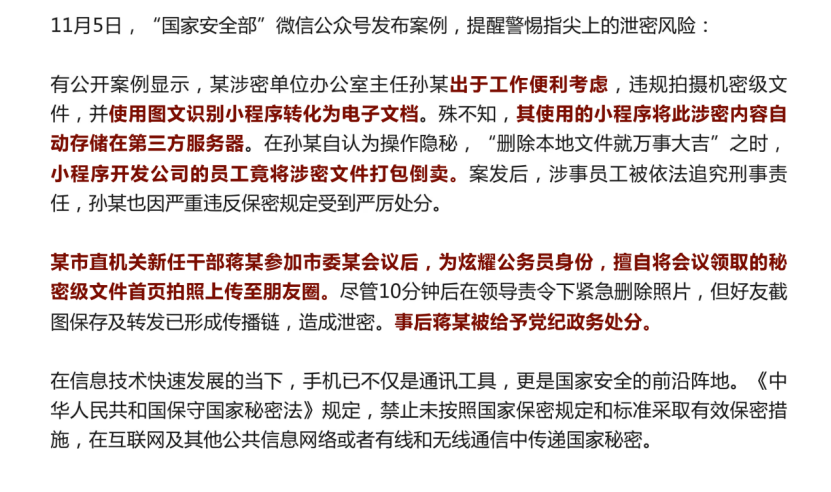 11月5日，“国家安全部”微信公众号发布案例，提醒警惕指尖上的泄密风险：

有公开案例显示，某涉密单位办公室主任孙某出于工作便利考虑，违规拍摄机密级文件，并使用图文识别小程序转化为电子文档。殊不知，其使用的小程序将此涉密内容自动存储在第三方服务器。在孙某自认为操作隐秘，“删除本地文件就万事大吉”之时，小程序开发公司的员工竟将涉密文件打包倒卖。案发后，涉事员工被依法追究刑事责任，孙某也因严重违反保密规定受到严厉处分。

某市直机关新任干部蒋某参加市委某会议后，为炫耀公务员身份，擅自将会议领取的秘密级文件首页拍照上传至朋友圈。尽管10分钟后在领导责令下紧急删除照片，但好友截图保存及转发已形成传播链，造成泄密。事后蒋某被给予党纪政务处分。

在信息技术快速发展的当下，手机已不仅是通讯工具，更是国家安全的前沿阵地。《中华人民共和国保守国家秘密法》规定，禁止未按照国家保密规定和标准采取有效保密措施，在互联网及其他公共信息网络或者有线和无线通信中传递国家秘密。